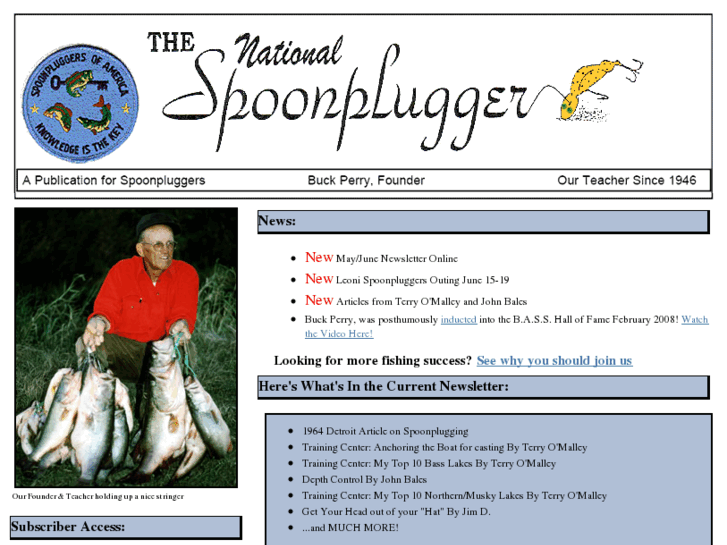 SPOONPLUGGERS OF AMERICA
KNOWLEDGE IS THE KEY

THE National Spoonplugger

A Publication for Spoonpluggers    Buck Perry, Founder    Our Teacher Since 1946

Our Founder & Teacher holding up a nice stringer

Subscriber Access:

News:

- New May/June Newsletter Online
- New Leoni Spoonpluggers Outing June 15-19
- New Articles from Terry O'Malley and John Bales
- Buck Perry, was posthumously inducted into the B.A.S.S. Hall of Fame February 2008! Watch the Video Here!

Looking for more fishing success? See why you should join us

Here's What's In the Current Newsletter:

- 1964 Detroit Article on Spoonplugging
- Training Center: Anchoring the Boat for casting By Terry O'Malley
- Training Center: My Top 10 Bass Lakes By Terry O'Malley
- Depth Control By John Bales
- Training Center: My Top 10 Northern/Musky Lakes By Terry O'Malley
- Get Your Head out of your "Hat" By Jim D.
- ...and MUCH MORE!